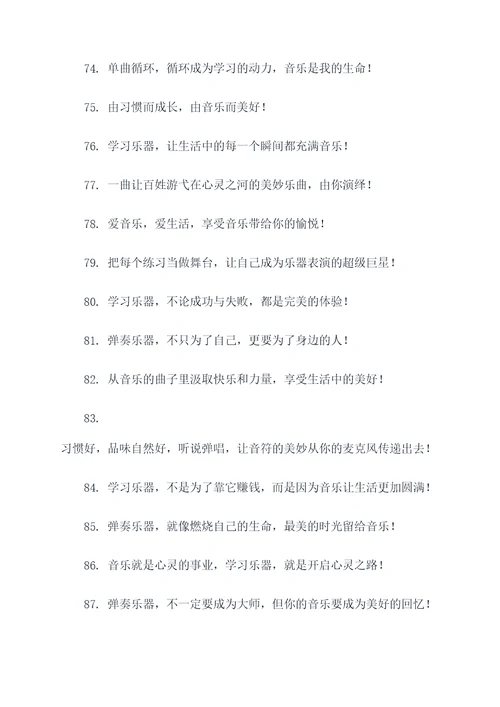 74. 单曲循环，循环成为学习的动力，音乐是我的生命！

75. 由习惯而成长，由音乐而美好！

76. 学习乐器，让生活中的每一个瞬间都充满音乐！

77. 一曲让百姓游弋在心灵之河的美妙乐曲，由你演绎！

78. 爱音乐，爱生活，享受音乐带给你的愉悦！

79. 把每个练习当做舞台，让自己成为乐器表演的超级巨星！

80. 学习乐器，不论成功与失败，都是完美的体验！

81. 弹奏乐器，不只为了自己，更要为了身边的人！

82. 从音乐的曲子里汲取快乐和力量，享受生活中的美好！

83.

习惯好，品味自然好，听说弹唱，让音符的美妙从你的麦克风传递出去！

84. 学习乐器，不是为了靠它赚钱，而是因为音乐让生活更加圆满！

85. 弹奏乐器，就像燃烧自己的生命，最美的时光留给音乐！

86. 音乐就是心灵的事业，学习乐器，就是开启心灵之路！

87. 弹奏乐器，不一定要成为大师，但你的音乐要成为美好的回忆！